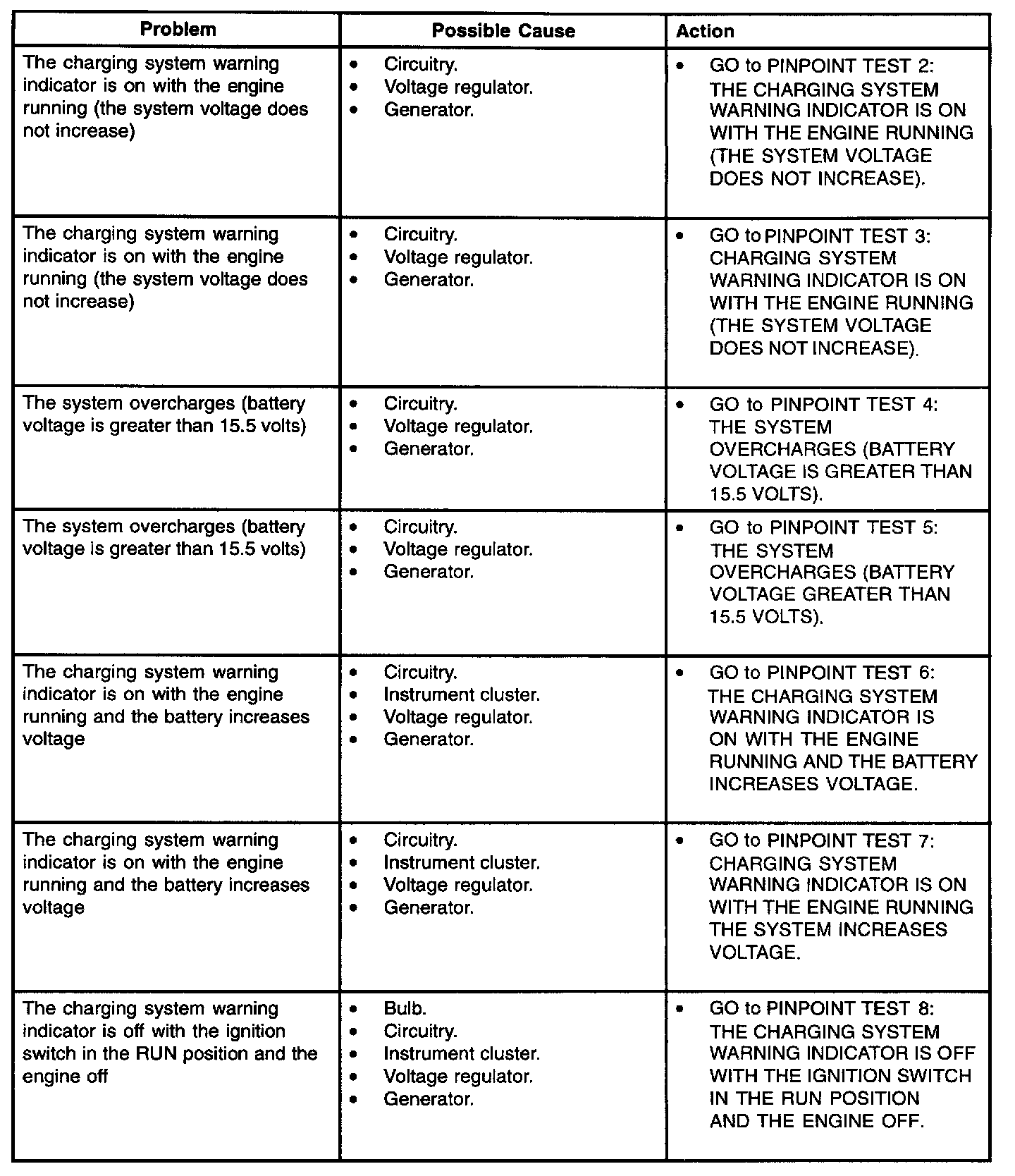 | Problem | Possible Cause | Action |
|---|---|---|
| The charging system warning indicator is on with the engine running (the system voltage does not increase) | • Circuitry. • Voltage regulator. • Generator. | • GO to PINPOINT TEST 2: THE CHARGING SYSTEM WARNING INDICATOR IS ON WITH THE ENGINE RUNNING (THE SYSTEM VOLTAGE DOES NOT INCREASE). |
| The charging system warning indicator is on with the engine running (the system voltage does not increase) | • Circuitry. • Voltage regulator. • Generator. | • GO to PINPOINT TEST 3: CHARGING SYSTEM WARNING INDICATOR IS ON WITH THE ENGINE RUNNING (THE SYSTEM VOLTAGE DOES NOT INCREASE). |
| The system overcharges (battery voltage is greater than 15.5 volts) | • Circuitry. • Voltage regulator. • Generator. | • GO to PINPOINT TEST 4: THE SYSTEM OVERCHARGES (BATTERY VOLTAGE IS GREATER THAN 15.5 VOLTS). |
| The system overcharges (battery voltage is greater than 15.5 volts) | • Circuitry. • Voltage regulator. • Generator. | • GO to PINPOINT TEST 5: THE SYSTEM OVERCHARGES (BATTERY VOLTAGE GREATER THAN 15.5 VOLTS). |
| The charging system warning indicator is on with the engine running and the battery increases voltage | • Circuitry. • Instrument cluster. • Voltage regulator. • Generator. | • GO to PINPOINT TEST 6: THE CHARGING SYSTEM WARNING INDICATOR IS ON WITH THE ENGINE RUNNING AND THE BATTERY INCREASES VOLTAGE. |
| The charging system warning indicator is on with the engine running and the battery increases voltage | • Circuitry. • Instrument cluster. • Voltage regulator. • Generator. | • GO to PINPOINT TEST 7: CHARGING SYSTEM WARNING INDICATOR IS ON WITH THE ENGINE RUNNING THE SYSTEM INCREASES VOLTAGE. |
| The charging system warning indicator is off with the ignition switch in the RUN position and the engine off | • Bulb. • Circuitry. • Instrument cluster. • Voltage regulator. • Generator. | • GO to PINPOINT TEST 8: THE CHARGING SYSTEM WARNING INDICATOR IS OFF WITH THE IGNITION SWITCH IN THE RUN POSITION AND THE ENGINE OFF. |